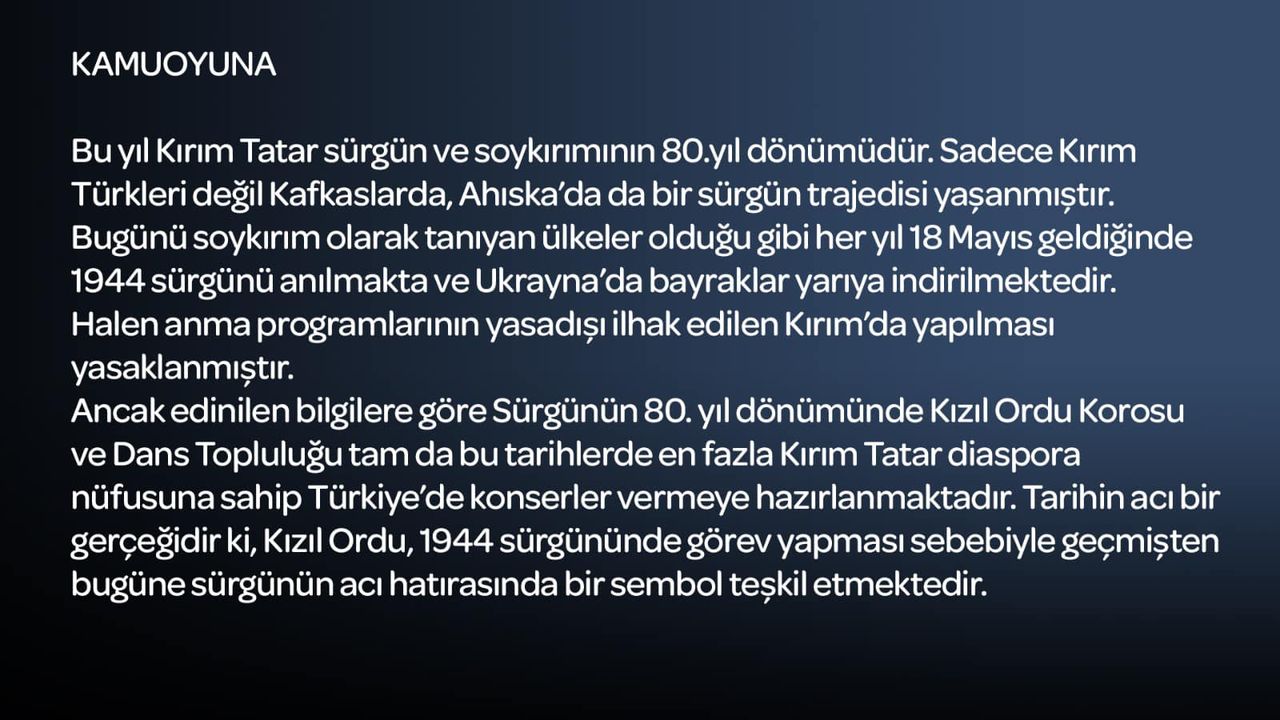 KAMUOYUNA

Bu yıl Kırım Tatar sürgün ve soykırımının 80.yıl dönümüdür. Sadece Kırım Türkleri değil Kafkaslarda, Ahıska'da da bir sürgün trajedisi yaşanmıştır. Bugünü soykırım olarak tanıyan ülkeler olduğu gibi her yıl 18 Mayıs geldiğinde 1944 sürgünü anılmakta ve Ukrayna'da bayraklar yarıya indirilmektedir. Halen anma programlarının yasadışı ilhak edilen Kırım'da yapılması yasaklanmıştır.
Ancak edinilen bilgilere göre Sürgünün 80. yıl dönümünde Kızıl Ordu Korosu ve Dans Topluluğu tam da bu tarihlerde en fazla Kırım Tatar diaspora nüfusuna sahip Türkiye'de konserler vermeye hazırlanmaktadır. Tarihin acı bir gerçeğidir ki, Kızıl Ordu, 1944 sürgününde görev yapması sebebiyle geçmişten bugüne sürgünün acı hatırasında bir sembol teşkil etmektedir.